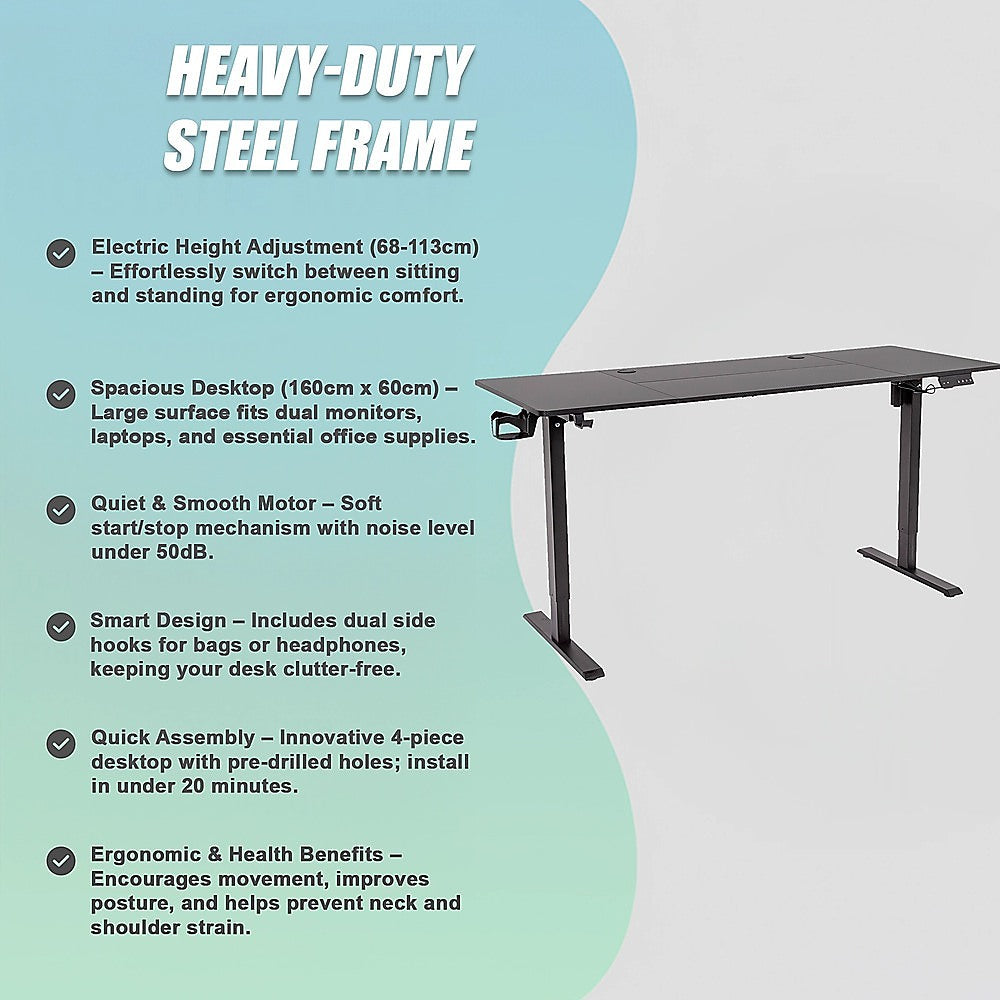 HEAVY-DUTY
STEEL FRAME

Electric Height Adjustment (68-113cm) – Effortlessly switch between sitting and standing for ergonomic comfort.

Spacious Desktop (160cm x 60cm) – Large surface fits dual monitors, laptops, and essential office supplies.

Quiet & Smooth Motor – Soft start/stop mechanism with noise level under 50dB.

Smart Design – Includes dual side hooks for bags or headphones, keeping your desk clutter-free.

Quick Assembly – Innovative 4-piece desktop with pre-drilled holes; install in under 20 minutes.

Ergonomic & Health Benefits – Encourages movement, improves posture, and helps prevent neck and shoulder strain.